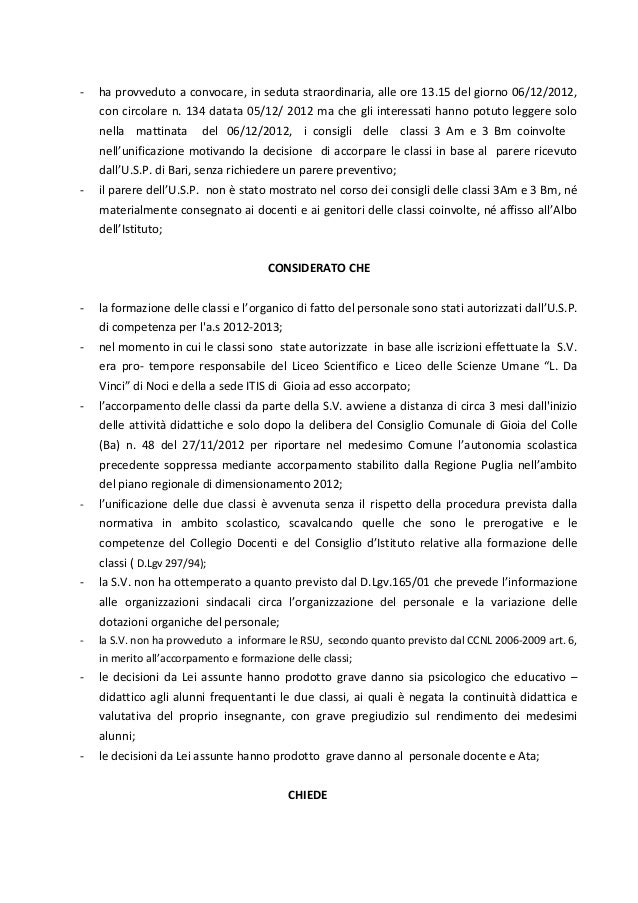 - ha provveduto a convocare, in seduta straordinaria, alle ore 13.15 del giorno 06/12/2012, con circolare n. 134 datata 05/12/ 2012 ma che gli interessati hanno potuto leggere solo nella mattinata del 06/12/2012, i consigli delle classi 3 Am e 3 Bm coinvolte nell'unificazione motivando la decisione di accorpare le classi in base al parere ricevuto dall'U.S.P. di Bari, senza richiedere un parere preventivo;
- il parere dell'U.S.P. non è stato mostrato nel corso dei consigli delle classi 3Am e 3 Bm, né materialmente consegnato ai docenti e ai genitori delle classi coinvolte, né affisso all'Albo dell'Istituto;

CONSIDERATO CHE

- la formazione delle classi e l'organico di fatto del personale sono stati autorizzati dall'U.S.P. di competenza per l'a.s 2012-2013;
- nel momento in cui le classi sono state autorizzate in base alle iscrizioni effettuate la S.V. era pro- tempore responsabile del Liceo Scientifico e Liceo delle Scienze Umane "L. Da Vinci" di Noci e della a sede ITIS di Gioia ad esso accorpato;
- l'accorpamento delle classi da parte della S.V. avviene a distanza di circa 3 mesi dall'inizio delle attività didattiche e solo dopo la delibera del Consiglio Comunale di Gioia del Colle (Ba) n. 48 del 27/11/2012 per riportare nel medesimo Comune l'autonomia scolastica precedente soppressa mediante accorpamento stabilito dalla Regione Puglia nell'ambito del piano regionale di dimensionamento 2012;
- l'unificazione delle due classi è avvenuta senza il rispetto della procedura prevista dalla normativa in ambito scolastico, scavalcando quelle che sono le prerogative e le competenze del Collegio Docenti e del Consiglio d'Istituto relative alla formazione delle classi ( D.Lgv 297/94);
- la S.V. non ha ottemperato a quanto previsto dal D.Lgv.165/01 che prevede l'informazione alle organizzazioni sindacali circa l'organizzazione del personale e la variazione delle dotazioni organiche del personale;
- la S.V. non ha provveduto a informare le RSU, secondo quanto previsto dal CCNL 2006-2009 art. 6, in merito all'accorpamento e formazione delle classi;
- le decisioni da Lei assunte hanno prodotto grave danno sia psicologico che educativo – didattico agli alunni frequentanti le due classi, ai quali è negata la continuità didattica e valutativa del proprio insegnante, con grave pregiudizio sul rendimento dei medesimi alunni;
- le decisioni da Lei assunte hanno prodotto grave danno al personale docente e Ata;

CHIEDE